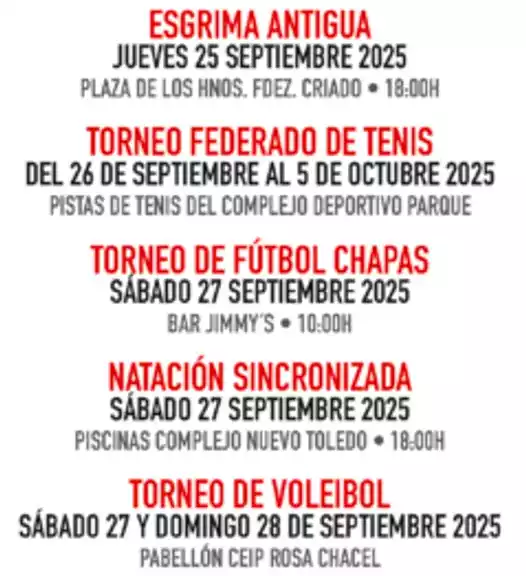 ESGRIMA ANTIGUA
JUEVES 25 SEPTIEMBRE 2025
PLAZA DE LOS HNOS. FDEZ. CRIADO • 18:00H

TORNEO FEDERADO DE TENIS
DEL 26 DE SEPTIEMBRE AL 5 DE OCTUBRE 2025
PISTAS DE TENIS DEL COMPLEJO DEPORTIVO PARQUE

TORNEO DE FÚTBOL CHAPAS
SÁBADO 27 SEPTIEMBRE 2025
BAR JIMMY'S • 10:00H

NATACIÓN SINCRONIZADA
SÁBADO 27 SEPTIEMBRE 2025
PISCINAS COMPLEJO NUEVO TOLEDO • 18:00H

TORNEO DE VOLEIBOL
SÁBADO 27 Y DOMINGO 28 DE SEPTIEMBRE 2025
PABELLÓN CEIP ROSA CHACEL